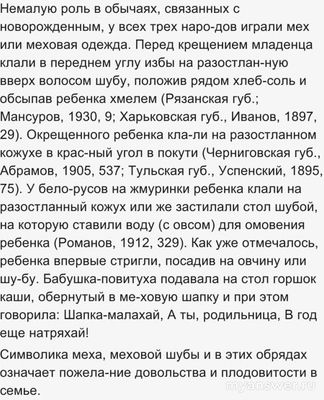 Немалую роль в обычаях, связанных с новорожденным, у всех трех наро-дов играли мех или меховая одежда. Перед крещением младенца клали в переднем углу избы на разостлан-ную вверх волосом шубу, положив рядом хлеб-соль и обсыпав ребенка хмелем (Рязанская губ.; Мансуров, 1930, 9; Харьковская губ., Иванов, 1897, 29). Окрещенного ребенка кла-ли на разостланном кожухе в крас-ный угол в покути (Черниговская губ., Абрамов, 1905, 537; Тульская губ., Успенский, 1895, 75). У бело-русов на жмуринки ребенка клали на разостланный кожух или же застилали стол шубой, на которую ставили воду (с овсом) для омовения ребенка (Романов, 1912, 329). Как уже отмечалось, ребенка впервые стригли, посадив на овчину или шу-бу. Бабушка-повитуха подавала на стол горшок каши, обернутый в ме-ховую шапку и при этом говорила: Шапка-малахай, А ты, родильница, В год еще натряхай!

Символика меха, меховой шубы и в этих обрядах означает пожела-ние довольства и плодовитости в семье.

myanswer.ru